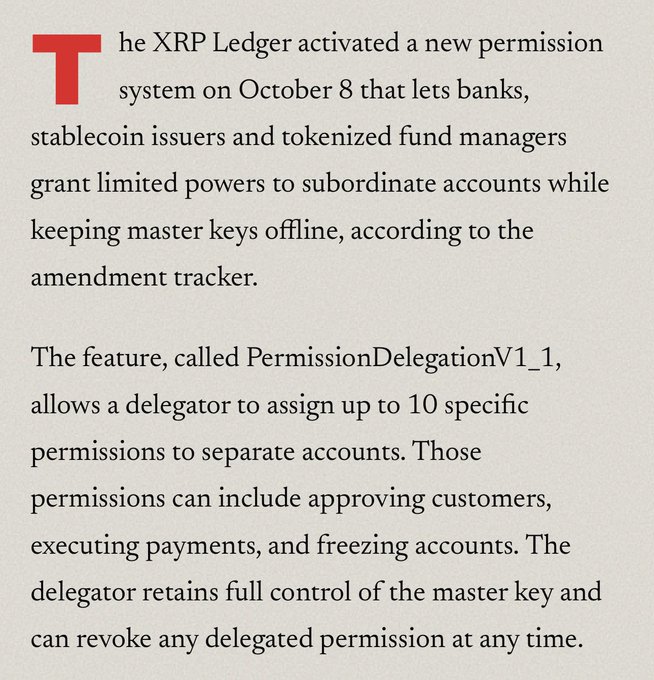 The XRP Ledger activated a new permission system on October 8 that lets banks, stablecoin issuers and tokenized fund managers grant limited powers to subordinate accounts while keeping master keys offline, according to the amendment tracker.

The feature, called PermissionDelegationV1_1, allows a delegator to assign up to 10 specific permissions to separate accounts. Those permissions can include approving customers, executing payments, and freezing accounts. The delegator retains full control of the master key and can revoke any delegated permission at any time.